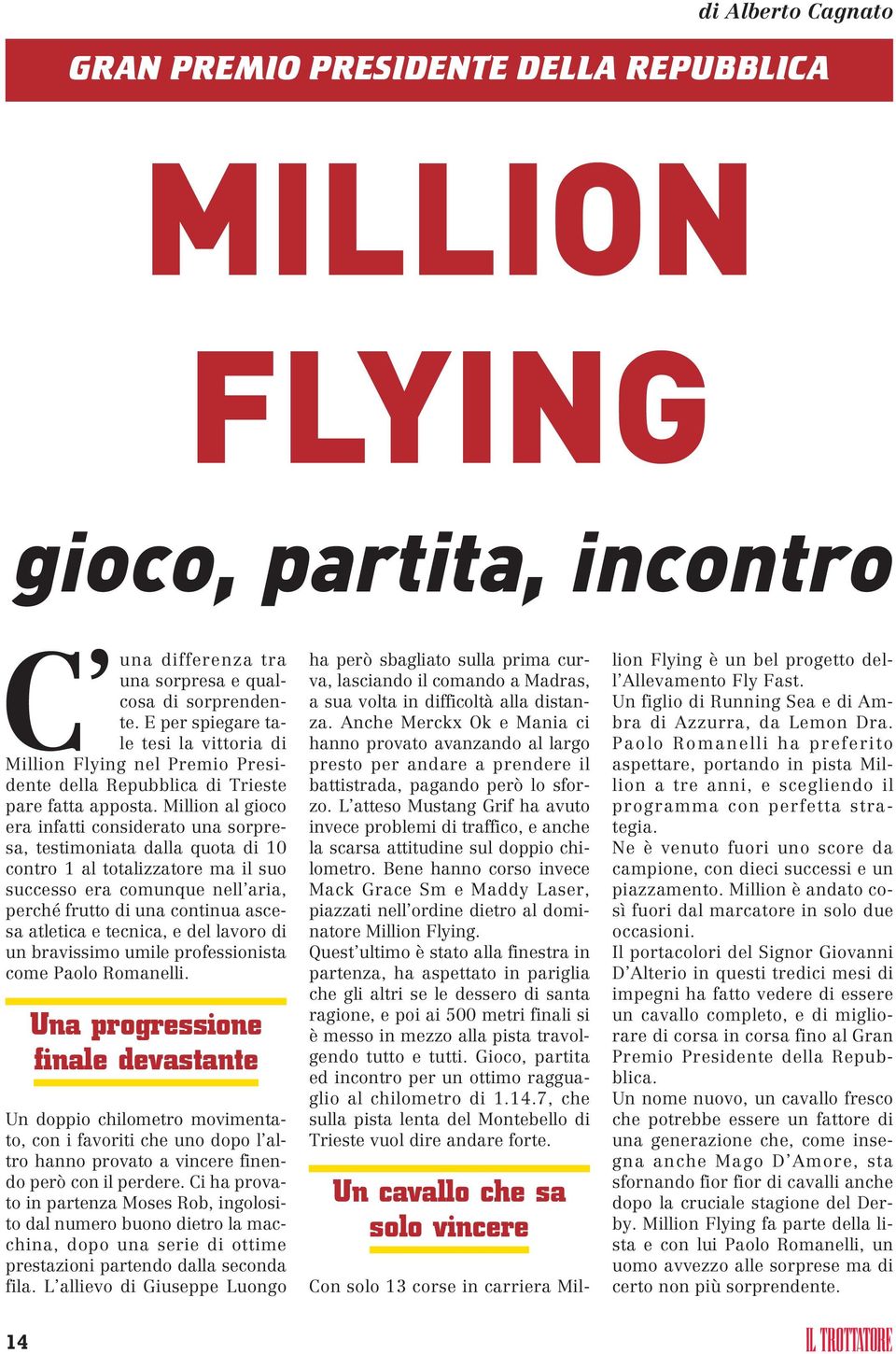 di Alberto Cagnato

GRAN PREMIO PRESIDENTE DELLA REPUBBLICA

MILLION FLYING

gioco, partita, incontro

C'una differenza tra una sorpresa e qualcosa di sorprendente. E per spiegare tale tesi la vittoria di Million Flying nel Premio Presidente della Repubblica di Trieste pare fatta apposta. Million al gioco era infatti considerato una sorpresa, testimoniata dalla quota di 10 contro 1 al totalizzatore ma il suo successo era comunque nell'aria, perché frutto di una continua ascesa atletica e tecnica, e del lavoro di un bravissimo umile professionista come Paolo Romanelli.

Una progressione finale devastante

Un doppio chilometro movimentato, con i favoriti che uno dopo l'altro hanno provato a vincere finendo però con il perdere. Ci ha provato in partenza Moses Rob, ingolosito dal numero buono dietro la macchina, dopo una serie di ottime prestazioni partendo dalla seconda fila. L'allievo di Giuseppe Luongo ha però sbagliato sulla prima curva, lasciando il comando a Madras, a sua volta in difficoltà alla distanza. Anche Merckx Ok e Mania ci hanno provato avanzando al largo presto per andare a prendere il battistrada, pagando però lo sforzo. L'atteso Mustang Grif ha avuto invece problemi di traffico, e anche la scarsa attitudine sul doppio chilometro. Bene hanno corso invece Mack Grace Sm e Maddy Laser, piazzati nell'ordine dietro al dominatore Million Flying.
Quest'ultimo è stato alla finestra in partenza, ha aspettato in pariglia che gli altri se le dessero di santa ragione, e poi ai 500 metri finali si è messo in mezzo alla pista travolgendo tutto e tutti. Gioco, partita ed incontro per un ottimo ragguaglio al chilometro di 1.14.7, che sulla pista lenta del Montebello di Trieste vuol dire andare forte.

Un cavallo che sa solo vincere

Con solo 13 corse in carriera Million Flying è un bel progetto dell'Allevamento Fly Fast.
Un figlio di Running Sea e di Ambra di Azzurra, da Lemon Dra. Paolo Romanelli ha preferito aspettare, portando in pista Million a tre anni, e scegliendo il programma con perfetta strategia.
Ne è venuto fuori uno score da campione, con dieci successi e un piazzamento. Million è andato così fuori dal marcatore in solo due occasioni.
Il portacolori del Signor Giovanni D'Alterio in questi tredici mesi di impegni ha fatto vedere di essere un cavallo completo, e di migliorare di corsa in corsa fino al Gran Premio Presidente della Repubblica.
Un nome nuovo, un cavallo fresco che potrebbe essere un fattore di una generazione che, come insegna anche Mago D'Amore, sta sfornando fior fior di cavalli anche dopo la cruciale stagione del Derby. Million Flying fa parte della lista e con lui Paolo Romanelli, un uomo avvezzo alle sorprese ma di certo non più sorprendente.

14

IL TROTTATORE